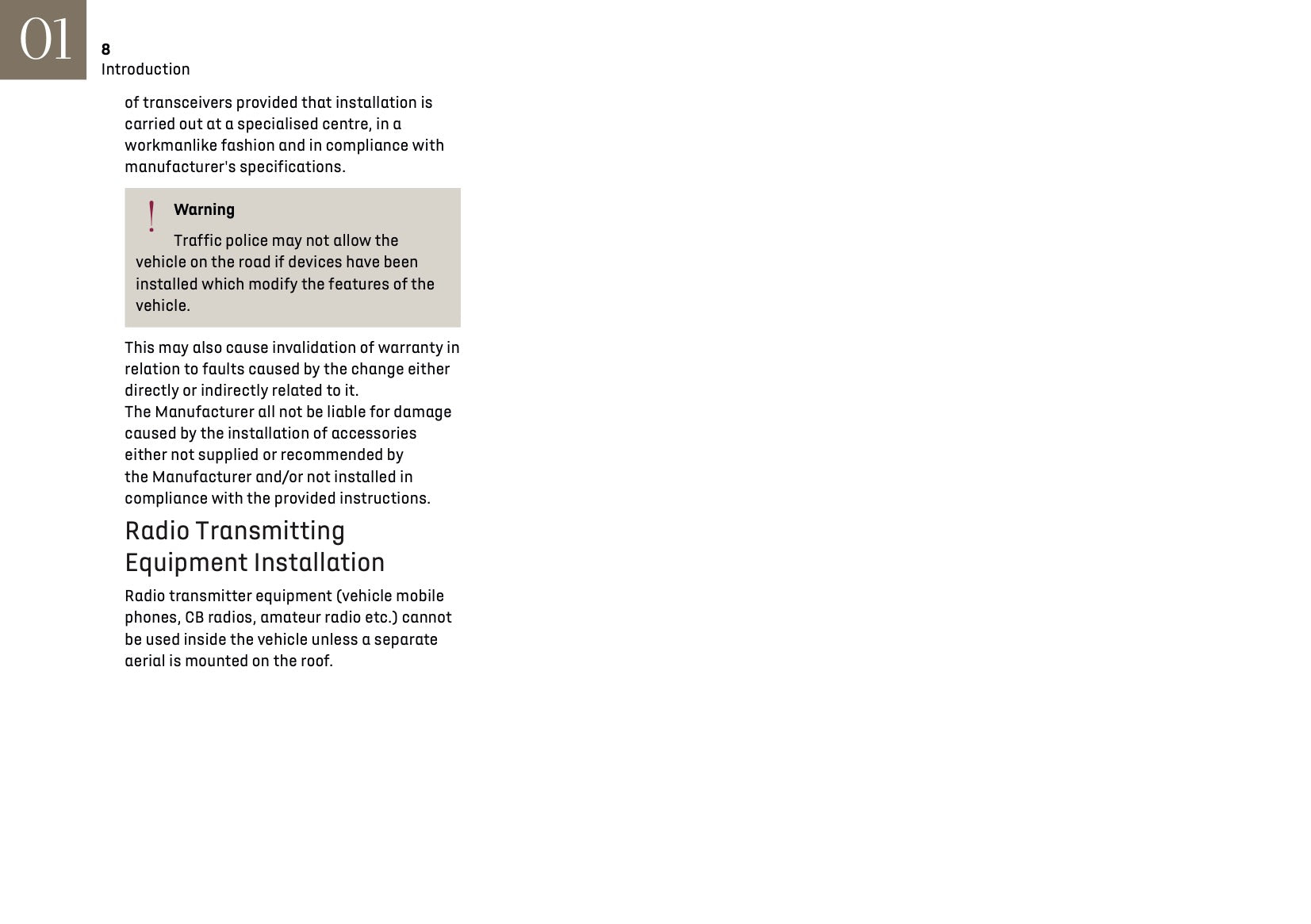 01

8
Introduction

of transceivers provided that installation is carried out at a specialised centre, in a workmanlike fashion and in compliance with manufacturer's specifications.

!
Warning

Traffic police may not allow the vehicle on the road if devices have been installed which modify the features of the vehicle.

This may also cause invalidation of warranty in relation to faults caused by the change either directly or indirectly related to it.
The Manufacturer all not be liable for damage caused by the installation of accessories either not supplied or recommended by the Manufacturer and/or not installed in compliance with the provided instructions.

Radio Transmitting Equipment Installation

Radio transmitter equipment (vehicle mobile phones, CB radios, amateur radio etc.) cannot be used inside the vehicle unless a separate aerial is mounted on the roof.